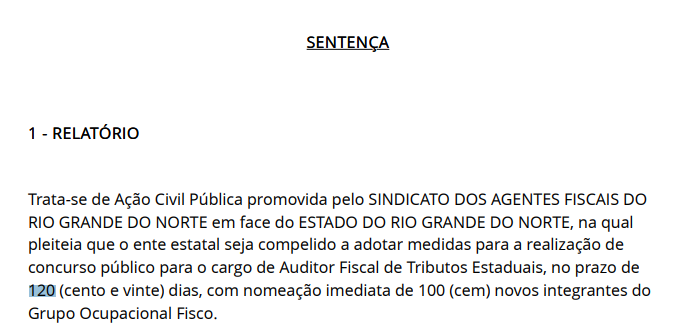 SENTENÇA

1 - RELATÓRIO

Trata-se de Ação Civil Pública promovida pelo SINDICATO DOS AGENTES FISCAIS DO RIO GRANDE DO NORTE em face do ESTADO DO RIO GRANDE DO NORTE, na qual pleiteia que o ente estatal seja compelido a adotar medidas para a realização de concurso público para o cargo de Auditor Fiscal de Tributos Estaduais, no prazo de 120 (cento e vinte) dias, com nomeação imediata de 100 (cem) novos integrantes do Grupo Ocupacional Fisco.